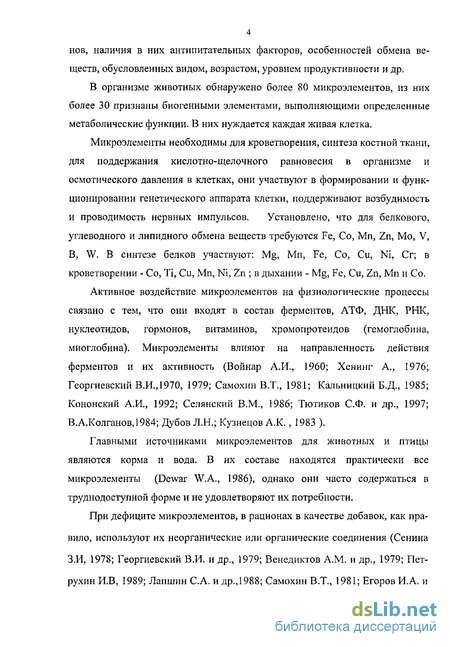 4

нов, наличия в них антипитательных факторов, особенностей обмена веществ, обусловленных видом, возрастом, уровнем продуктивности и др.

В организме животных обнаружено более 80 микроэлементов, из них более 30 признаны биогенными элементами, выполняющими определенные метаболические функции. В них нуждается каждая живая клетка.

Микроэлементы необходимы для кроветворения, синтеза костной ткани, для поддержания кислотно-щелочного равновесия в организме и осмотического давления в клетках, они участвуют в формировании и функционировании генетического аппарата клетки, поддерживают возбудимость и проводимость нервных импульсов. Установлено, что для белкового, углеводного и липидного обмена веществ требуются Fe, Co, Mn, Zn, Mo, V, B, W. В синтезе белков участвуют: Mg, Mn, Fe, Co, Cu, Ni, Cr; в кроветворении - Co, Ti, Cu, Mn, Ni, Zn ; в дыхании - Mg, Fe, Cu, Zn, Mn и Co.

Активное воздействие микроэлементов на физиологические процессы связано с тем, что они входят в состав ферментов, АТФ, ДНК, РНК, нуклеотидов, гормонов, витаминов, хромопротеидов (гемоглобина, миоглобина). Микроэлементы влияют на направленность действия ферментов и их активность (Войнар А.И., 1960; Хенинг А., 1976; Георгиевский В.И.,1970, 1979; Самохин В.Т., 1981; Кальницкий Б.Д., 1985; Кононский А.И., 1992; Селянский В.М., 1986; Тютиков С.Ф. и др., 1997; В.А.Колганов,1984; Дубов Л.Н.; Кузнецов А.К. , 1983 ).

Главными источниками микроэлементов для животных и птицы являются корма и вода. В их составе находятся практически все микроэлементы (Dewar W.A., 1986), однако они часто содержаться в труднодоступной форме и не удовлетворяют их потребности.

При дефиците микроэлементов, в рационах в качестве добавок, как правило, используют их неорганические или органические соединения (Сенина З.И, 1978; Георгиевский В.И. и др., 1979; Венедиктов А.М. и др., 1979; Петрухин И.В, 1989; Лапшин С.А. и др.,1988; Самохин В.Т., 1981; Егоров И.А. и

dsLib.net
библиотека диссертаций